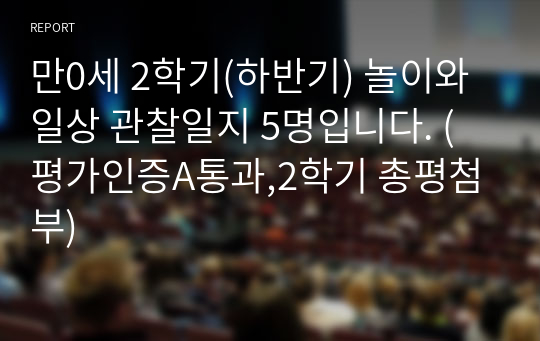 REPORT

만0세 2학기(하반기) 놀이와 일상 관찰일지 5명입니다. (평가인증A통과,2학기 총평첨부)